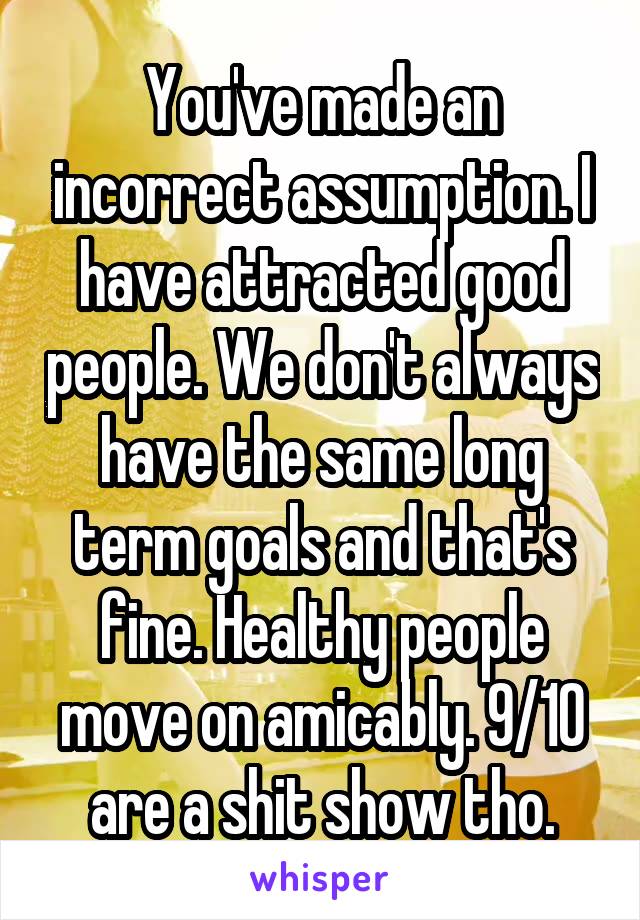 You've made an incorrect assumption. I have attracted good people. We don't always have the same long term goals and that's fine. Healthy people move on amicably. 9/10 are a shit show tho.

whisper